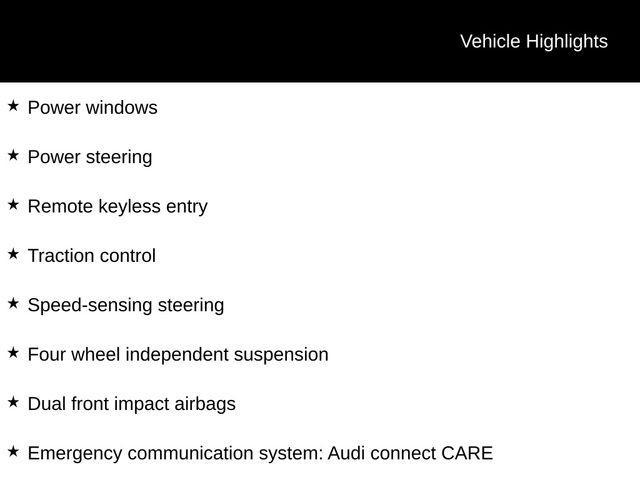 Vehicle Highlights

★ Power windows

★ Power steering

★ Remote keyless entry

★ Traction control

★ Speed-sensing steering

★ Four wheel independent suspension

★ Dual front impact airbags

★ Emergency communication system: Audi connect CARE